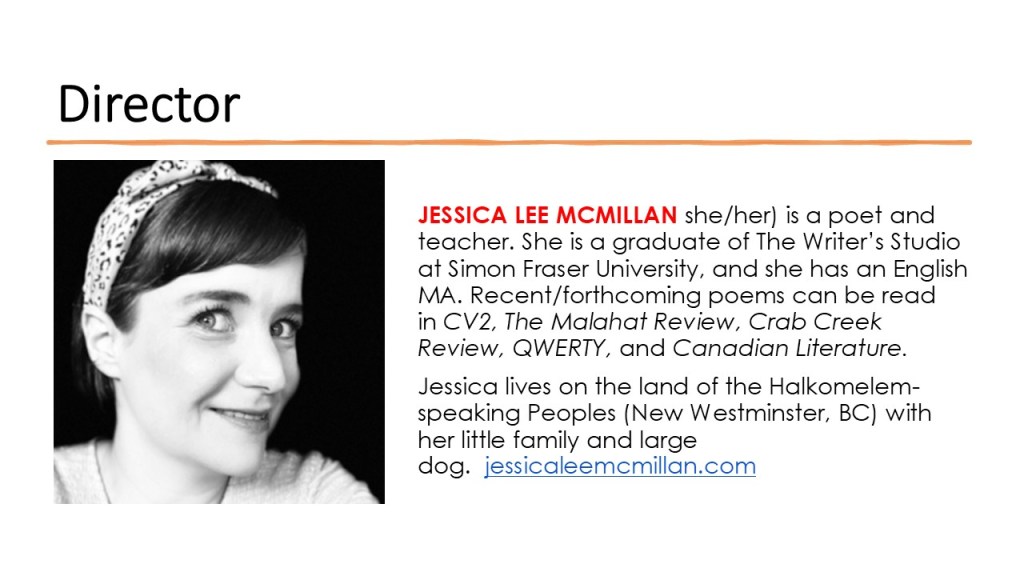 Director

JESSICA LEE MCMILLAN she/her) is a poet and teacher. She is a graduate of The Writer's Studio at Simon Fraser University, and she has an English MA. Recent/forthcoming poems can be read in CV2, The Malahat Review, Crab Creek Review, QWERTY, and Canadian Literature.

Jessica lives on the land of the Halkomelem-speaking Peoples (New Westminster, BC) with her little family and large dog. jessicaleemcmillan.com